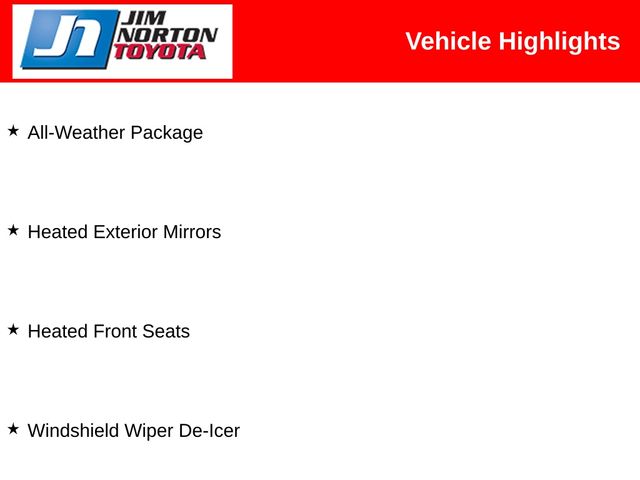 JN
JIM
NORTON
TOYOTA

Vehicle Highlights

★ All-Weather Package

★ Heated Exterior Mirrors

★ Heated Front Seats

★ Windshield Wiper De-Icer